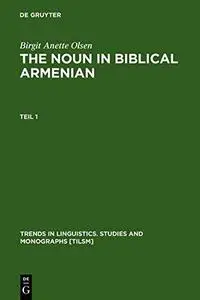 DE GRUYTER

Birgit Anette Olsen

THE NOUN IN BIBLICAL ARMENIAN

TEIL 1

TRENDS IN LINGUISTICS. STUDIES AND MONOGRAPHS [TILSM]

DE
G